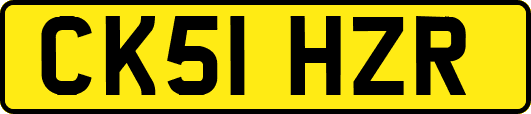 CK51 HZR